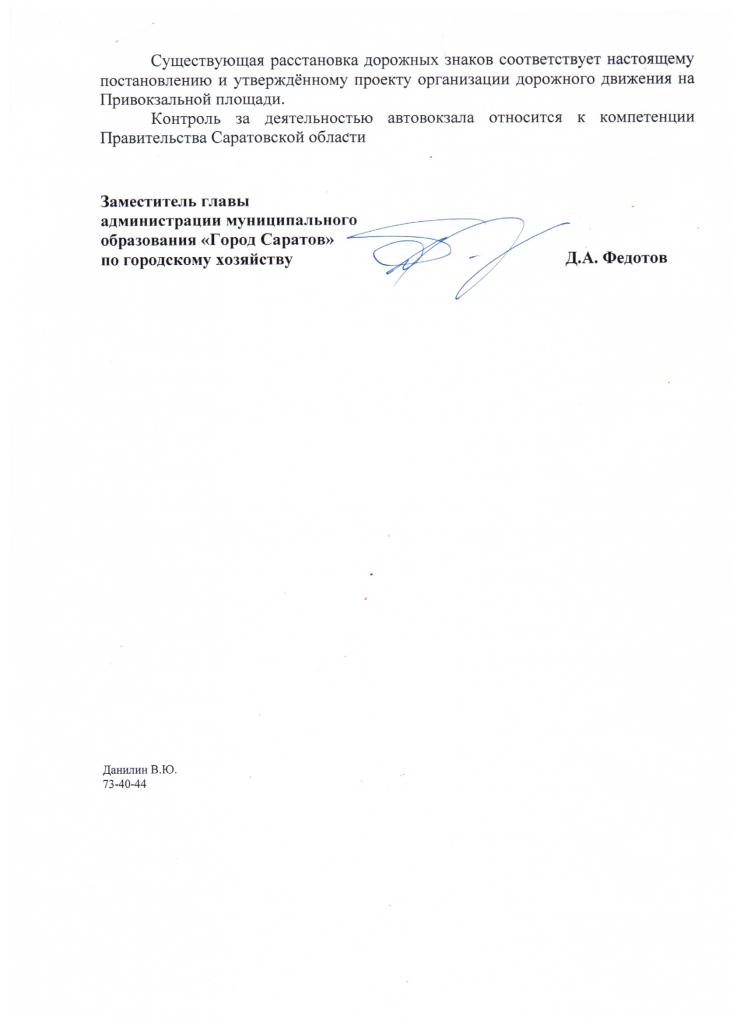 Существующая расстановка дорожных знаков соответствует настоящему постановлению и утверждённому проекту организации дорожного движения на Привокзальной площади.

Контроль за деятельностью автовокзала относится к компетенции Правительства Саратовской области

Заместитель главы
администрации муниципального
образования «Город Саратов»
по городскому хозяйству

Д.А. Федотов

Данилин В.Ю.
73-40-44